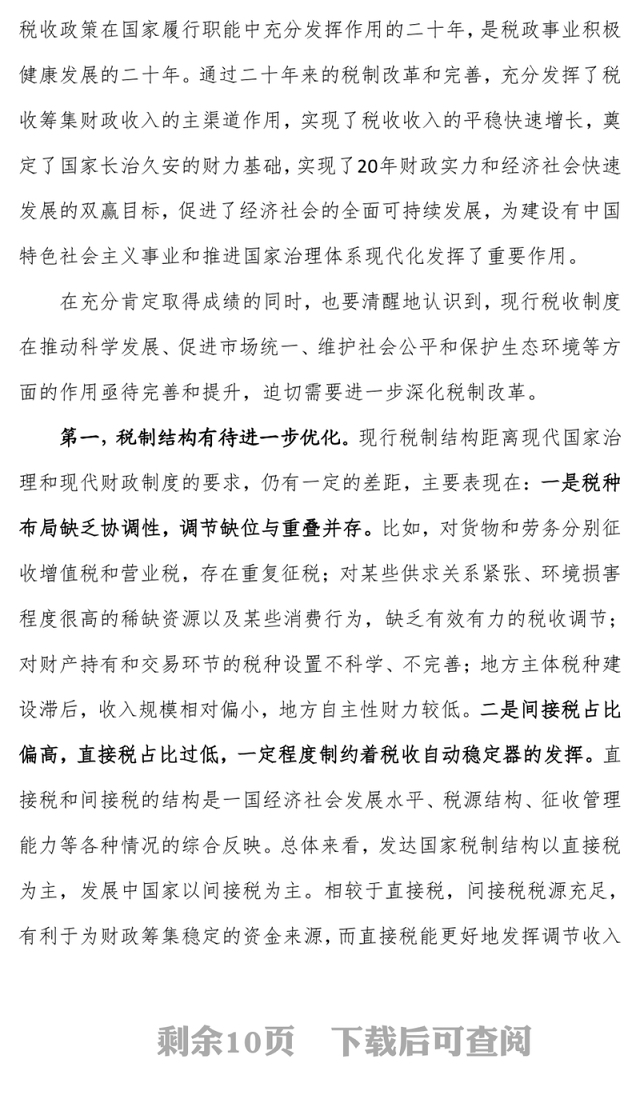 税收政策在国家履行职能中充分发挥作用的二十年，是税政事业积极健康发展的二十年。通过二十年来的税制改革和完善，充分发挥了税收筹集财政收入的主渠道作用，实现了税收收入的平稳快速增长，奠定了国家长治久安的财力基础，实现了20年财政实力和经济社会快速发展的双赢目标，促进了经济社会的全面可持续发展，为建设有中国特色社会主义事业和推进国家治理体系现代化发挥了重要作用。

在充分肯定取得成绩的同时，也要清醒地认识到，现行税收制度在推动科学发展、促进市场统一、维护社会公平和保护生态环境等方面的作用亟待完善和提升，迫切需要进一步深化税制改革。

第一，税制结构有待进一步优化。现行税制结构距离现代国家治理和现代财政制度的要求，仍有一定的差距，主要表现在：一是税种布局缺乏协调性，调节缺位与重叠并存。比如，对货物和劳务分别征收增值税和营业税，存在重复征税；对某些供求关系紧张、环境损害程度很高的稀缺资源以及某些消费行为，缺乏有效有力的税收调节；对财产持有和交易环节的税种设置不科学、不完善；地方主体税种建设滞后，收入规模相对偏小，地方自主性财力较低。二是间接税占比偏高，直接税占比过低，一定程度制约着税收自动稳定器的发挥。直接税和间接税的结构是一国经济社会发展水平、税源结构、征收管理能力等各种情况的综合反映。总体来看，发达国家税制结构以直接税为主，发展中国家以间接税为主。相较于直接税，间接税税源充足，有利于为财政筹集稳定的资金来源，而直接税能更好地发挥调节收入

剩余10页　下载后可查阅